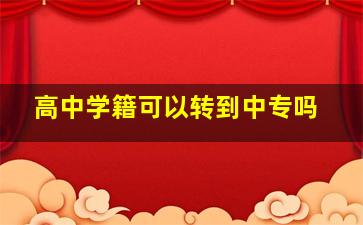 高中学籍可以转到中专吗